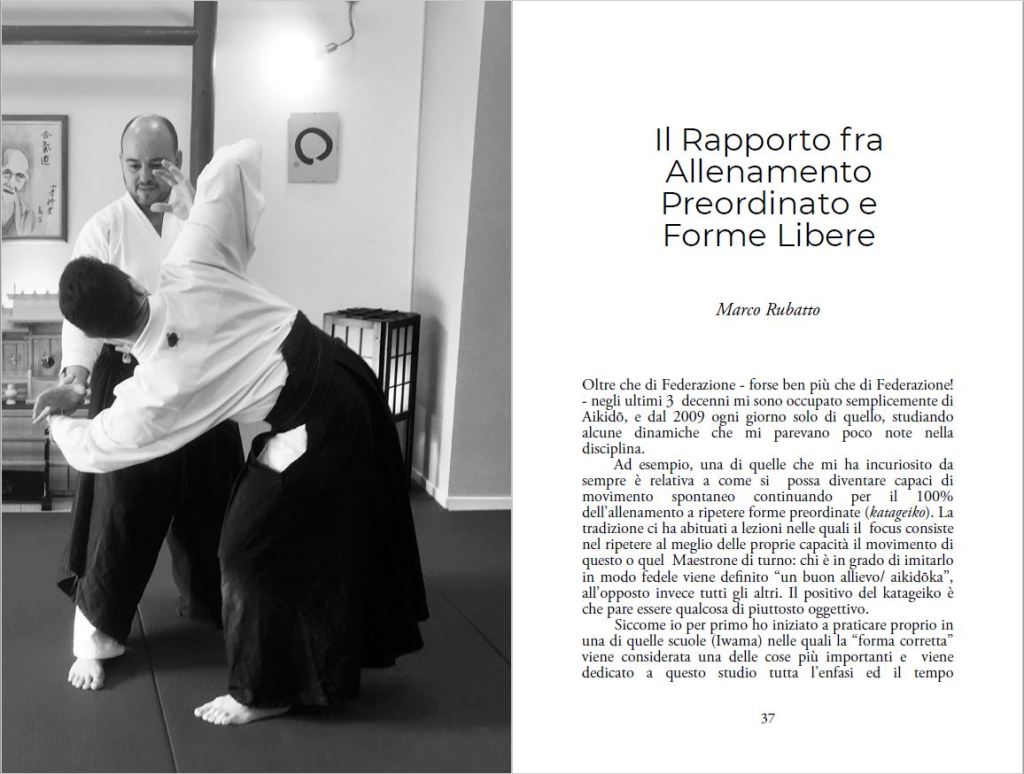 Il Rapporto fra Allenamento Preordinato e Forme Libere

Marco Rubatto

Oltre che di Federazione - forse ben più che di Federazione! - negli ultimi 3 decenni mi sono occupato semplicemente di Aikidō, e dal 2009 ogni giorno solo di quello, studiando alcune dinamiche che mi parevano poco note nella disciplina.

Ad esempio, una di quelle che mi ha incuriosito da sempre è relativa a come si possa diventare capaci di movimento spontaneo continuando per il 100% dell'allenamento a ripetere forme preordinate (katageiko). La tradizione ci ha abituati a lezioni nelle quali il focus consiste nel ripetere al meglio delle proprie capacità il movimento di questo o quel Maestrone di turno: chi è in grado di imitarlo in modo fedele viene definito "un buon allievo/ aikidōka", all'opposto invece tutti gli altri. Il positivo del katageiko è che pare essere qualcosa di piuttosto oggettivo.

Siccome io per primo ho iniziato a praticare proprio in una di quelle scuole (Iwama) nelle quali la "forma corretta" viene considerata una delle cose più importanti e viene dedicato a questo studio tutta l'enfasi ed il tempo

37